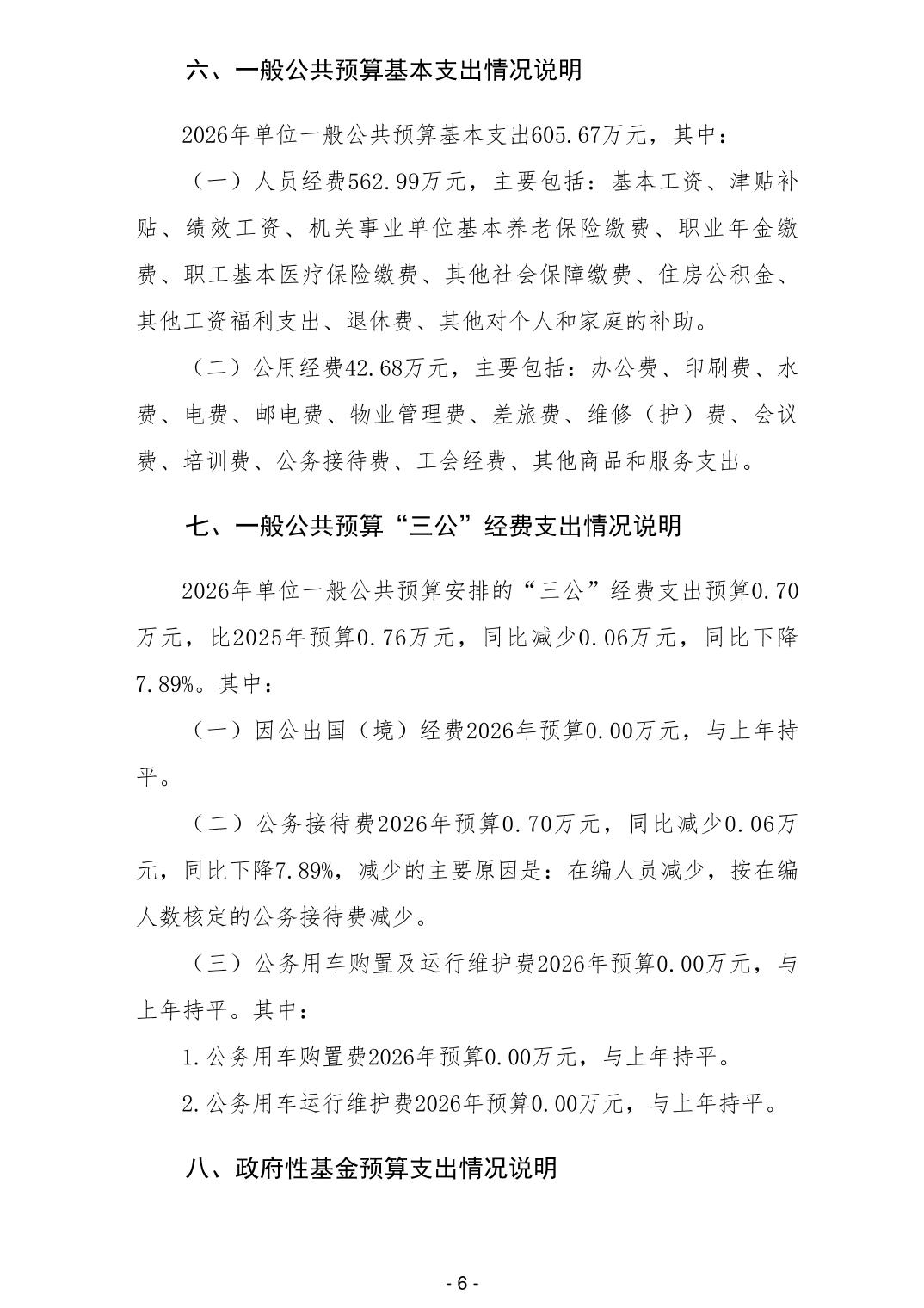 六、一般公共预算基本支出情况说明

2026年单位一般公共预算基本支出605.67万元，其中：

（一）人员经费562.99万元，主要包括：基本工资、津贴补贴、绩效工资、机关事业单位基本养老保险缴费、职业年金缴费、职工基本医疗保险缴费、其他社会保障缴费、住房公积金、其他工资福利支出、退休费、其他对个人和家庭的补助。

（二）公用经费42.68万元，主要包括：办公费、印刷费、水费、电费、邮电费、物业管理费、差旅费、维修（护）费、会议费、培训费、公务接待费、工会经费、其他商品和服务支出。

七、一般公共预算“三公”经费支出情况说明

2026年单位一般公共预算安排的“三公”经费支出预算0.70万元，比2025年预算0.76万元，同比减少0.06万元，同比下降7.89%。其中：

（一）因公出国（境）经费2026年预算0.00万元，与上年持平。

（二）公务接待费2026年预算0.70万元，同比减少0.06万元，同比下降7.89%，减少的主要原因是：在编人员减少，按在编人数核定的公务接待费减少。

（三）公务用车购置及运行维护费2026年预算0.00万元，与上年持平。其中：

1.公务用车购置费2026年预算0.00万元，与上年持平。

2.公务用车运行维护费2026年预算0.00万元，与上年持平。

八、政府性基金预算支出情况说明

- 6 -